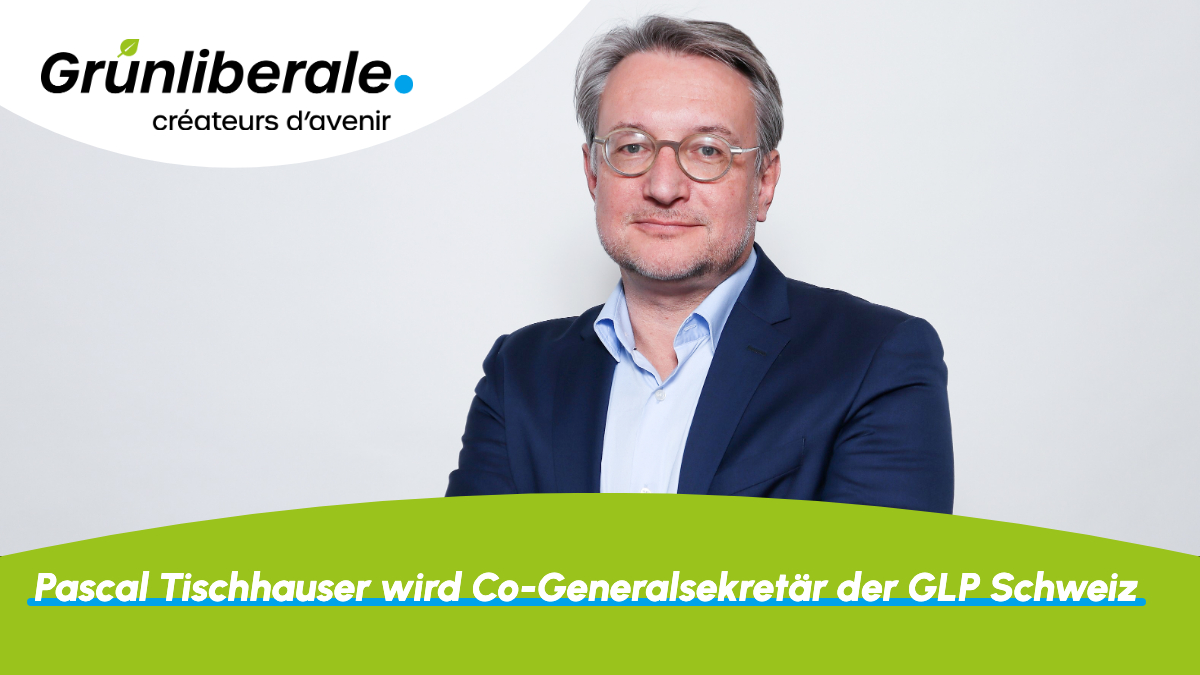 Grünliberale.
créateurs d'avenir

Pascal Tischhauser wird Co-Generalsekretär der GLP Schweiz